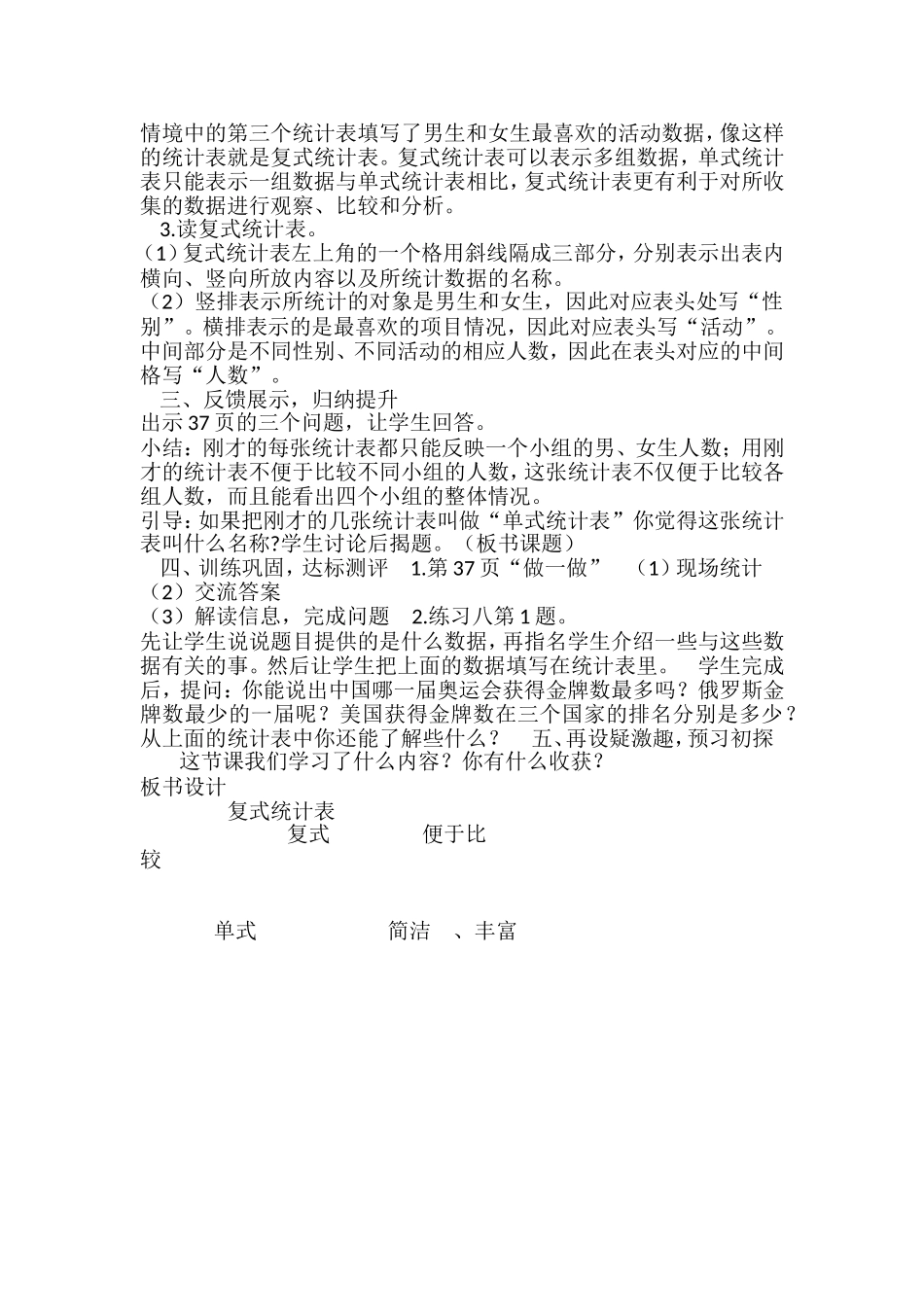 情境中的第三个统计表填写了男生和女生最喜欢的活动数据，像这样的统计表就是复式统计表。复式统计表可以表示多组数据，单式统计表只能表示一组数据与单式统计表相比，复式统计表更有利于对所收集的数据进行观察、比较和分析。

3.读复式统计表。

（1）复式统计表左上角的一个格用斜线隔成三部分，分别表示出表内横向、竖向所放内容以及所统计数据的名称。

（2）竖排表示所统计的对象是男生和女生，因此对应表头处写“性别”。横排表示的是最喜欢的项目情况，因此对应表头写“活动”。中间部分是不同性别、不同活动的相应人数，因此在表头对应的中间格写“人数”。

三、反馈展示，归纳提升

出示 37 页的三个问题，让学生回答。

小结：刚才的每张统计表都只能反映一个小组的男、女生人数；用刚才的统计表不便于比较不同小组的人数，这张统计表不仅便于比较各组人数，而且能看出四个小组的整体情况。

引导：如果把刚才的几张统计表叫做“单式统计表”你觉得这张统计表叫什么名称?学生讨论后揭题。（板书课题）

四、训练巩固，达标测评 1.第 37 页“做一做” （1）现场统计 （2）交流答案

（3）解读信息，完成问题 2.练习八第 1 题。

先让学生说说题目提供的是什么数据，再指名学生介绍一些与这些数据有关的事。然后让学生把上面的数据填写在统计表里。 学生完成后，提问：你能说出中国哪一届奥运会获得金牌数最多吗？俄罗斯金牌数最少的一届呢？美国获得金牌数在三个国家的排名分别是多少？从上面的统计表中你还能了解些什么？ 五、再设疑激趣，预习初探 这节课我们学习了什么内容？你有什么收获？

板书设计

复式统计表

复式 便于比较

单式 简洁 、丰富